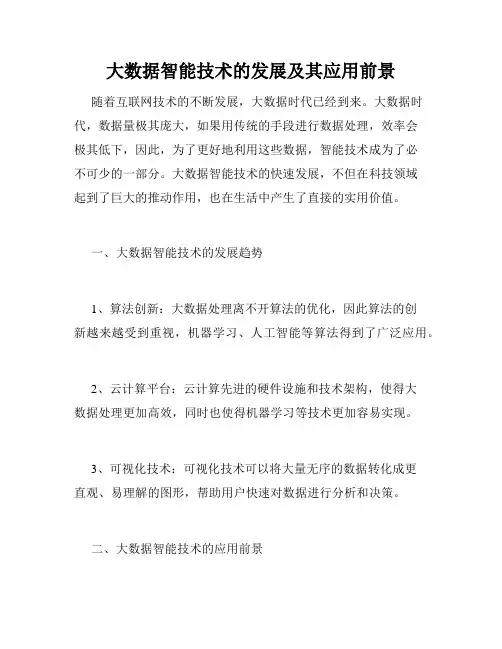 大数据智能技术的发展及其应用前景

随着互联网技术的不断发展，大数据时代已经到来。大数据时代，数据量极其庞大，如果用传统的手段进行数据处理，效率会极其低下，因此，为了更好地利用这些数据，智能技术成为了必不可少的一部分。大数据智能技术的快速发展，不但在科技领域起到了巨大的推动作用，也在生活中产生了直接的实用价值。

一、大数据智能技术的发展趋势

1、算法创新：大数据处理离不开算法的优化，因此算法的创新越来越受到重视，机器学习、人工智能等算法得到了广泛应用。

2、云计算平台：云计算先进的硬件设施和技术架构，使得大数据处理更加高效，同时也使得机器学习等技术更加容易实现。

3、可视化技术：可视化技术可以将大量无序的数据转化成更直观、易理解的图形，帮助用户快速对数据进行分析和决策。

二、大数据智能技术的应用前景